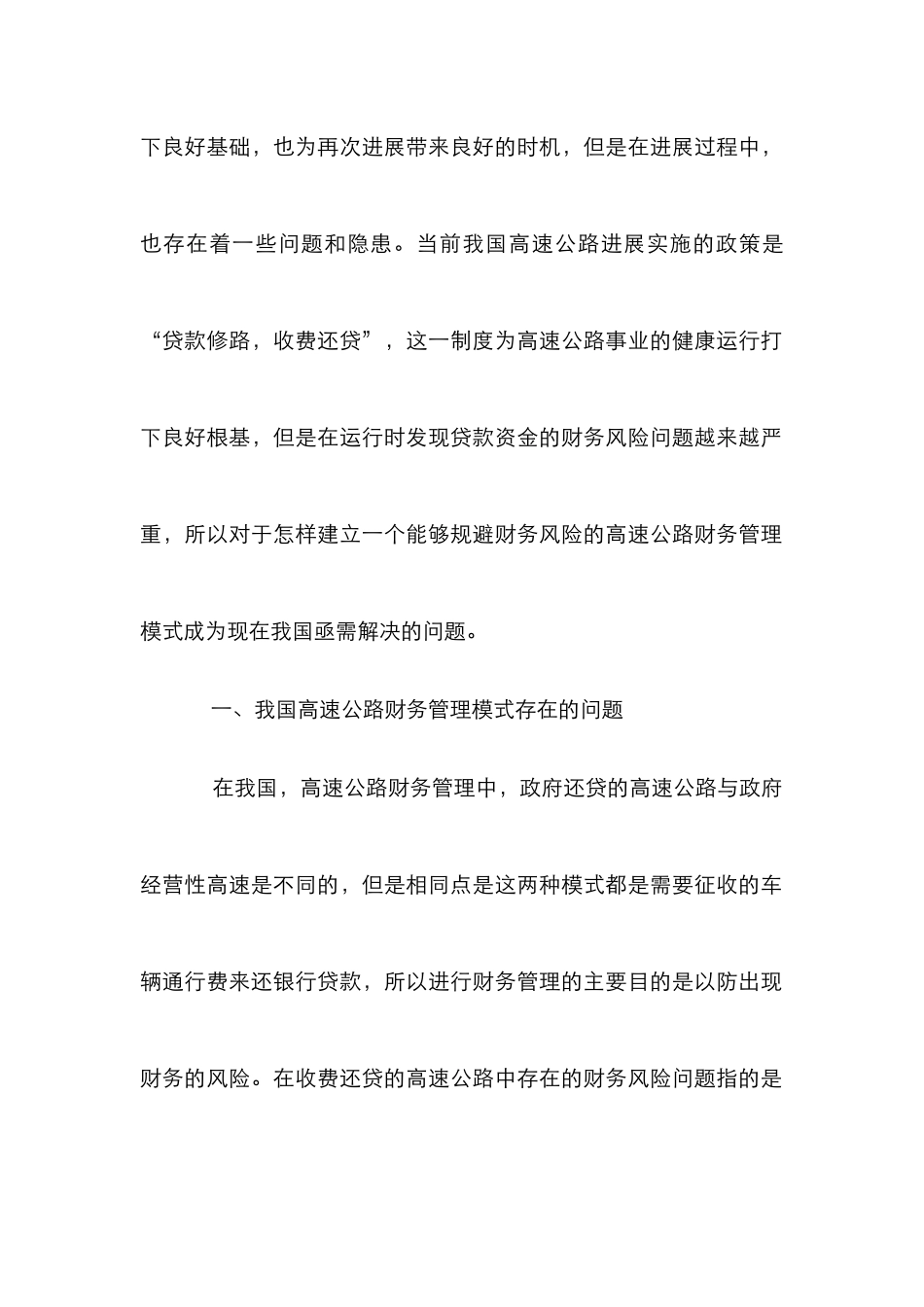 下良好基础，也为再次进展带来良好的时机，但是在进展过程中，也存在着一些问题和隐患。当前我国高速公路进展实施的政策是“贷款修路，收费还贷”，这一制度为高速公路事业的健康运行打下良好根基，但是在运行时发现贷款资金的财务风险问题越来越严重，所以对于怎样建立一个能够规避财务风险的高速公路财务管理模式成为现在我国亟需解决的问题。

一、我国高速公路财务管理模式存在的问题

在我国，高速公路财务管理中，政府还贷的高速公路与政府经营性高速是不同的，但是相同点是这两种模式都是需要征收的车辆通行费来还银行贷款，所以进行财务管理的主要目的是以防出现财务的风险。在收费还贷的高速公路中存在的财务风险问题指的是